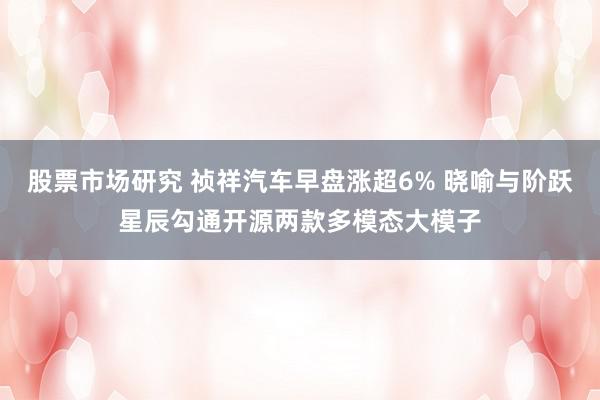 股票市场研究 祯祥汽车早盘涨超6% 晓喻与阶跃星辰勾通开源两款多模态大模子